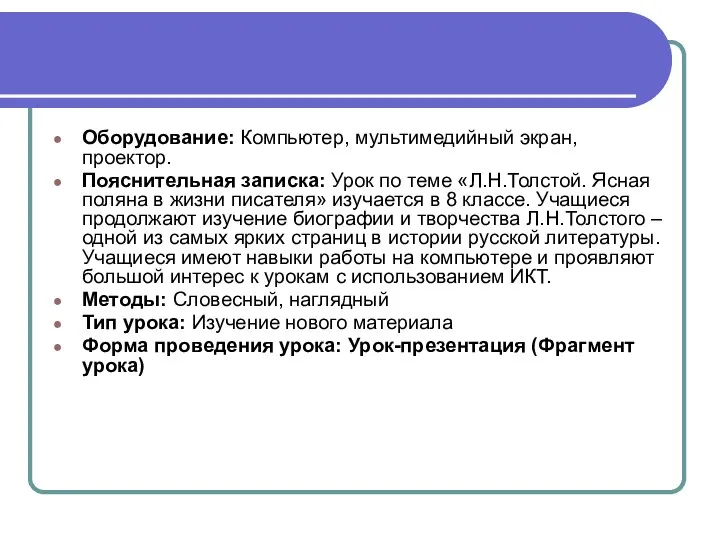 Оборудование: Компьютер, мультимедийный экран, проектор.

Пояснительная записка: Урок по теме «Л.Н.Толстой. Ясная поляна в жизни писателя» изучается в 8 классе. Учащиеся продолжают изучение биографии и творчества Л.Н.Толстого – одной из самых ярких страниц в истории русской литературы. Учащиеся имеют навыки работы на компьютере и проявляют большой интерес к урокам с использованием ИКТ.

Методы: Словесный, наглядный

Тип урока: Изучение нового материала

Форма проведения урока: Урок-презентация (Фрагмент урока)